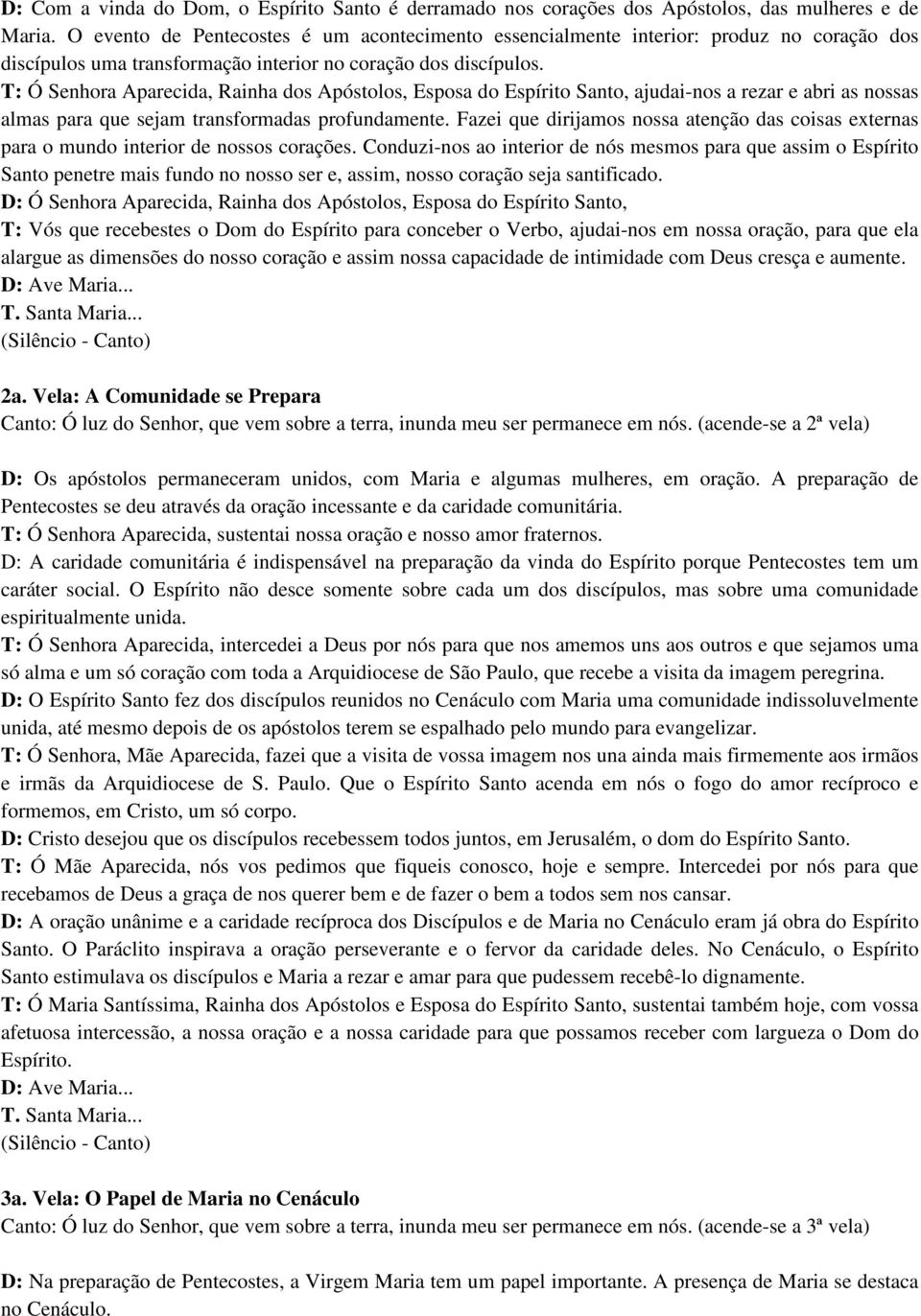 D: Com a vinda do Dom, o Espírito Santo é derramado nos corações dos Apóstolos, das mulheres e de Maria. O evento de Pentecostes é um acontecimento essencialmente interior: produz no coração dos discípulos uma transformação interior no coração dos discípulos.
T: Ó Senhora Aparecida, Rainha dos Apóstolos, Esposa do Espírito Santo, ajudai-nos a rezar e abri as nossas almas para que sejam transformadas profundamente. Fazei que dirijamos nossa atenção das coisas externas para o mundo interior de nossos corações. Conduzi-nos ao interior de nós mesmos para que assim o Espírito Santo penetre mais fundo no nosso ser e, assim, nosso coração seja santificado.
D: Ó Senhora Aparecida, Rainha dos Apóstolos, Esposa do Espírito Santo,
T: Vós que recebestes o Dom do Espírito para conceber o Verbo, ajudai-nos em nossa oração, para que ela alargue as dimensões do nosso coração e assim nossa capacidade de intimidade com Deus cresça e aumente.
D: Ave Maria...
T. Santa Maria...
(Silêncio - Canto)

2a. Vela: A Comunidade se Prepara
Canto: Ó luz do Senhor, que vem sobre a terra, inunda meu ser permanece em nós. (acende-se a 2ª vela)

D: Os apóstolos permaneceram unidos, com Maria e algumas mulheres, em oração. A preparação de Pentecostes se deu através da oração incessante e da caridade comunitária.
T: Ó Senhora Aparecida, sustentai nossa oração e nosso amor fraternos.
D: A caridade comunitária é indispensável na preparação da vinda do Espírito porque Pentecostes tem um caráter social. O Espírito não desce somente sobre cada um dos discípulos, mas sobre uma comunidade espiritualmente unida.
T: Ó Senhora Aparecida, intercedei a Deus por nós para que nos amemos uns aos outros e que sejamos uma só alma e um só coração com toda a Arquidiocese de São Paulo, que recebe a visita da imagem peregrina.
D: O Espírito Santo fez dos discípulos reunidos no Cenáculo com Maria uma comunidade indissoluvelmente unida, até mesmo depois de os apóstolos terem se espalhado pelo mundo para evangelizar.
T: Ó Senhora, Mãe Aparecida, fazei que a visita de vossa imagem nos una ainda mais firmemente aos irmãos e irmãs da Arquidiocese de S. Paulo. Que o Espírito Santo acenda em nós o fogo do amor recíproco e formemos, em Cristo, um só corpo.
D: Cristo desejou que os discípulos recebessem todos juntos, em Jerusalém, o dom do Espírito Santo.
T: Ó Mãe Aparecida, nós vos pedimos que fiqueis conosco, hoje e sempre. Intercedei por nós para que recebamos de Deus a graça de nos querer bem e de fazer o bem a todos sem nos cansar.
D: A oração unânime e a caridade recíproca dos Discípulos e de Maria no Cenáculo eram já obra do Espírito Santo. O Paráclito inspirava a oração perseverante e o fervor da caridade deles. No Cenáculo, o Espírito Santo estimulava os discípulos e Maria a rezar e amar para que pudessem recebê-lo dignamente.
T: Ó Maria Santíssima, Rainha dos Apóstolos e Esposa do Espírito Santo, sustentai também hoje, com vossa afetuosa intercessão, a nossa oração e a nossa caridade para que possamos receber com largueza o Dom do Espírito.
D: Ave Maria...
T. Santa Maria...
(Silêncio - Canto)

3a. Vela: O Papel de Maria no Cenáculo
Canto: Ó luz do Senhor, que vem sobre a terra, inunda meu ser permanece em nós. (acende-se a 3ª vela)

D: Na preparação de Pentecostes, a Virgem Maria tem um papel importante. A presença de Maria se destaca no Cenáculo.